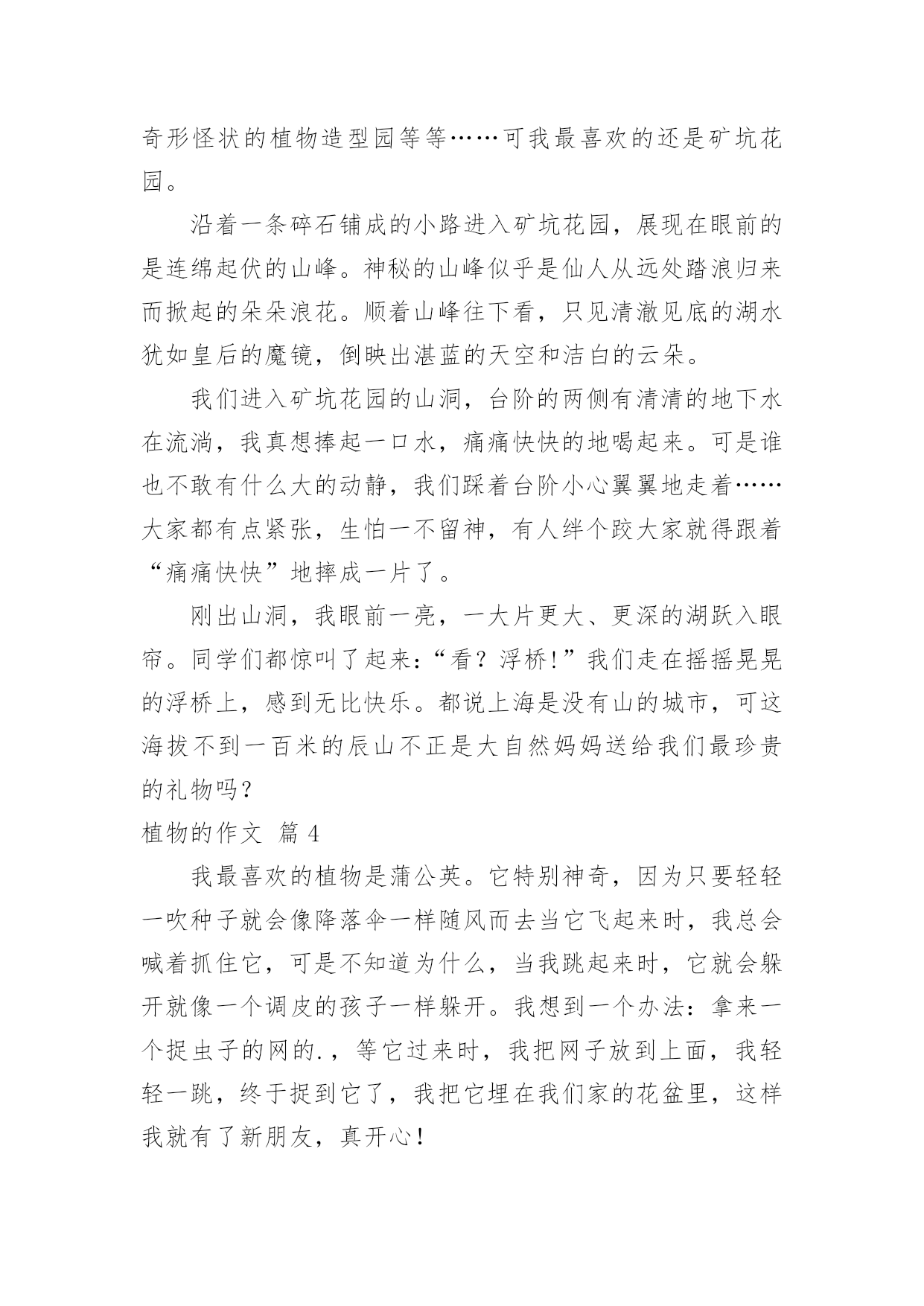 奇形怪状的植物造型园等等……可我最喜欢的还是矿坑花园。

沿着一条碎石铺成的小路进入矿坑花园，展现在眼前的是连绵起伏的山峰。神秘的山峰似乎是仙人从远处踏浪归来而掀起的朵朵浪花。顺着山峰往下看，只见清澈见底的湖水犹如皇后的魔镜，倒映出湛蓝的天空和洁白的云朵。

我们进入矿坑花园的山洞，台阶的两侧有清清的地下水在流淌，我真想捧起一口水，痛痛快快的地喝起来。可是谁也不敢有什么大的动静，我们踩着台阶小心翼翼地走着……大家都有点紧张，生怕一不留神，有人绊个跤大家就得跟着“痛痛快快”地摔成一片了。

刚出山洞，我眼前一亮，一大片更大、更深的湖跃入眼帘。同学们都惊叫了起来：“看？浮桥!”我们走在摇摇晃晃的浮桥上，感到无比快乐。都说上海是没有山的城市，可这海拔不到一百米的辰山不正是大自然妈妈送给我们最珍贵的礼物吗？

植物的作文 篇 4

我最喜欢的植物是蒲公英。它特别神奇，因为只要轻轻一吹种子就会像降落伞一样随风而去当它飞起来时，我总会喊着抓住它，可是不知道为什么，当我跳起来时，它就会躲开就像一个调皮的孩子一样躲开。我想到一个办法：拿来一个捉虫子的网的.，等它过来时，我把网子放到上面，我轻轻一跳，终于捉到它了，我把它埋在我们家的花盆里，这样我就有了新朋友，真开心!